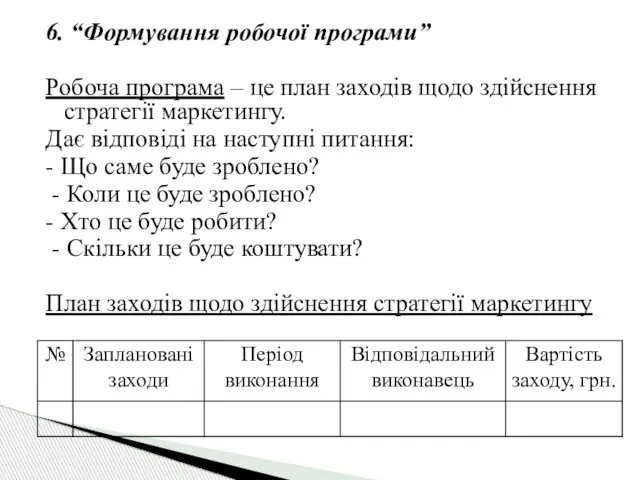 6. “Формування робочої програми”

Робоча програма – це план заходів щодо здійснення стратегії маркетингу.
Дає відповіді на наступні питання:
- Що саме буде зроблено?
- Коли це буде зроблено?
- Хто це буде робити?
- Скільки це буде коштувати?

План заходів щодо здійснення стратегії маркетингу

| № | Заплановані заходи | Період виконання | Відповідальний виконавець | Вартість заходу, грн. |
|---|---|---|---|---|
| | | | | |